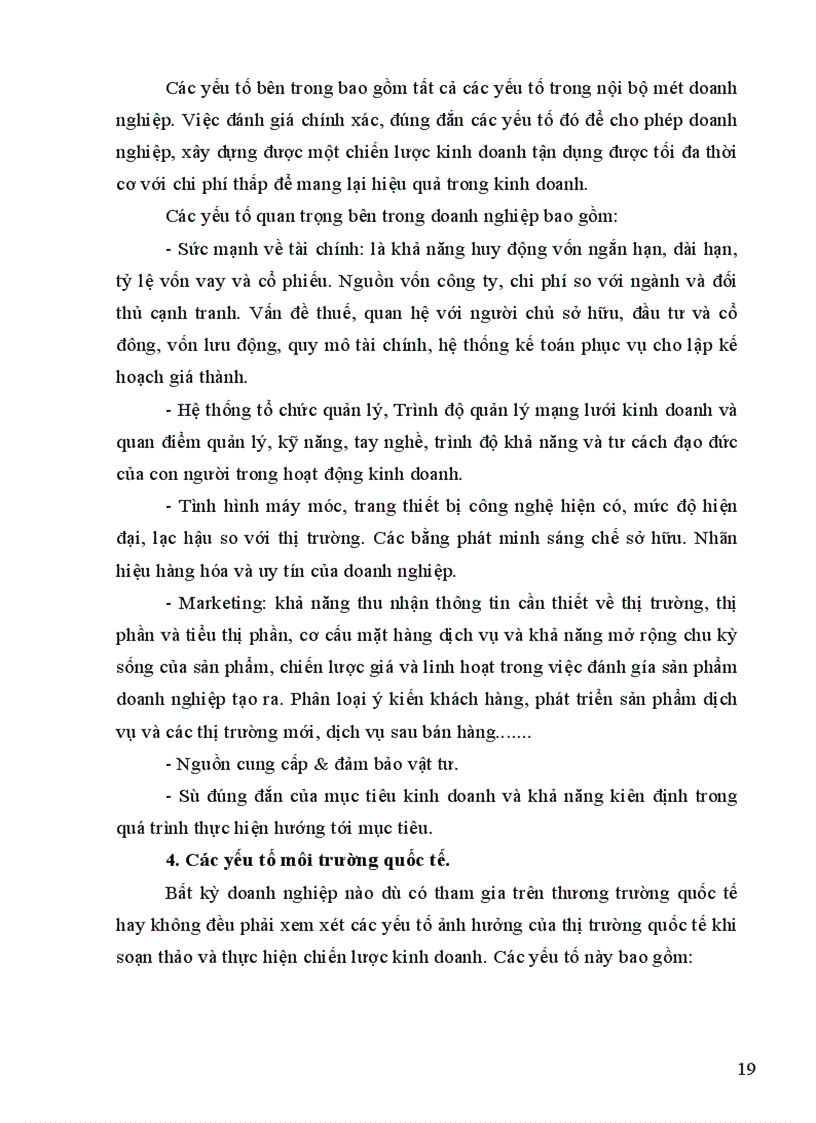 Các yếu tố bên trong bao gồm tất cả các yếu tố trong nội bộ mét doanh nghiệp. Việc đánh giá chính xác, đúng đắn các yếu tố đó để cho phép doanh nghiệp, xây dựng được một chiến lược kinh doanh tận dụng được tối đa thời cơ với chi phí thấp để mang lại hiệu quả trong kinh doanh.

Các yếu tố quan trọng bên trong doanh nghiệp bao gồm:

- Sức mạnh về tài chính: là khả năng huy động vốn ngắn hạn, dài hạn, tỷ lệ vốn vay và cổ phiếu. Nguồn vốn công ty, chi phí so với ngành và đối thủ cạnh tranh. Vấn đề thuế, quan hệ với người chủ sở hữu, đầu tư và cổ đông, vốn lưu động, quy mô tài chính, hệ thống kế toán phục vụ cho lập kế hoạch giá thành.

- Hệ thống tổ chức quản lý, Trình độ quản lý mạng lưới kinh doanh và quan điểm quản lý, kỹ năng, tay nghề, trình độ khả năng và tư cách đạo đức của con người trong hoạt động kinh doanh.

- Tình hình máy móc, trang thiết bị công nghệ hiện có, mức độ hiện đại, lạc hậu so với thị trường. Các bằng phát minh sáng chế sở hữu. Nhãn hiệu hàng hóa và uy tín của doanh nghiệp.

- Marketing: khả năng thu nhận thông tin cần thiết về thị trường, thị phần và tiểu thị phần, cơ cấu mặt hàng dịch vụ và khả năng mở rộng chu kỳ sống của sản phẩm, chiến lược giá và linh hoạt trong việc đánh giá sản phẩm doanh nghiệp tạo ra. Phân loại ý kiến khách hàng, phát triển sản phẩm dịch vụ và các thị trường mới, dịch vụ sau bán hàng.......

- Nguồn cung cấp & đảm bảo vật tư.

- Sù đúng đắn của mục tiêu kinh doanh và khả năng kiên định trong quá trình thực hiện hướng tới mục tiêu.

4. Các yếu tố môi trường quốc tế.

Bất kỳ doanh nghiệp nào dù có tham gia trên thương trường quốc tế hay không đều phải xem xét các yếu tố ảnh hưởng của thị trường quốc tế khi soạn thảo và thực hiện chiến lược kinh doanh. Các yếu tố này bao gồm:

19